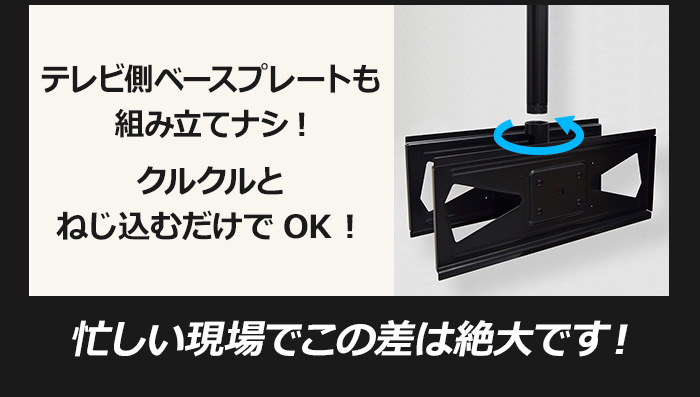 テレビ側ベースプレートも
組み立てナシ！

クルクルと
ねじ込むだけで OK！

忙しい現場でこの差は絶大です！